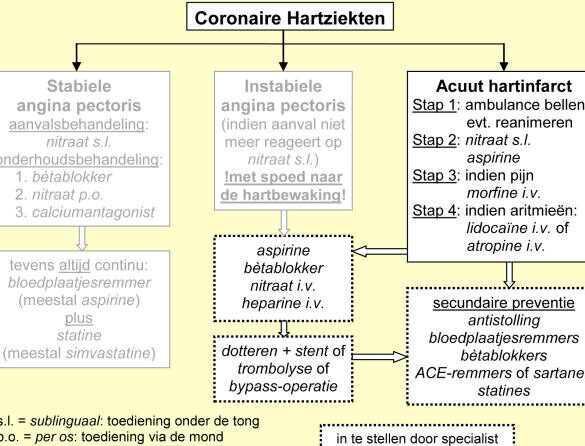 Coronaire Hartziekten

Stabiele angina pectoris
aanvalsbehandeling:
nitraat s.l.
onderhoudsbehandeling:
1. bètablokker
2. nitraat p.o.
3. calciumantagonist

tevens altijd continu:
bloedplaatjesremmer
(meestal aspirine)
plus
statine
(meestal simvastatine)

Instabiele angina pectoris
(indien aanval niet meer reageert op nitraat s.l.)
!met spoed naar de hartbewaking!

aspirine
bètablokker
nitraat i.v.
heparine i.v.

dotteren + stent of
trombolyse of
bypass-operatie

Acuut hartinfarct
Stap 1: ambulance bellen
evt. reanimeren
Stap 2: nitraat s.l.
aspirine
Stap 3: indien pijn
morfine i.v.
Stap 4: indien aritmieën:
lidocaïne i.v. of
atropine i.v.

secundaire preventie
antistolling
bloedplaatjesremmers
bètablokkers
ACE-remmers of sartane
statines

s.l. = sublinguaal: toediening onder de tong
p.o. = per os: toediening via de mond

in te stellen door specialist